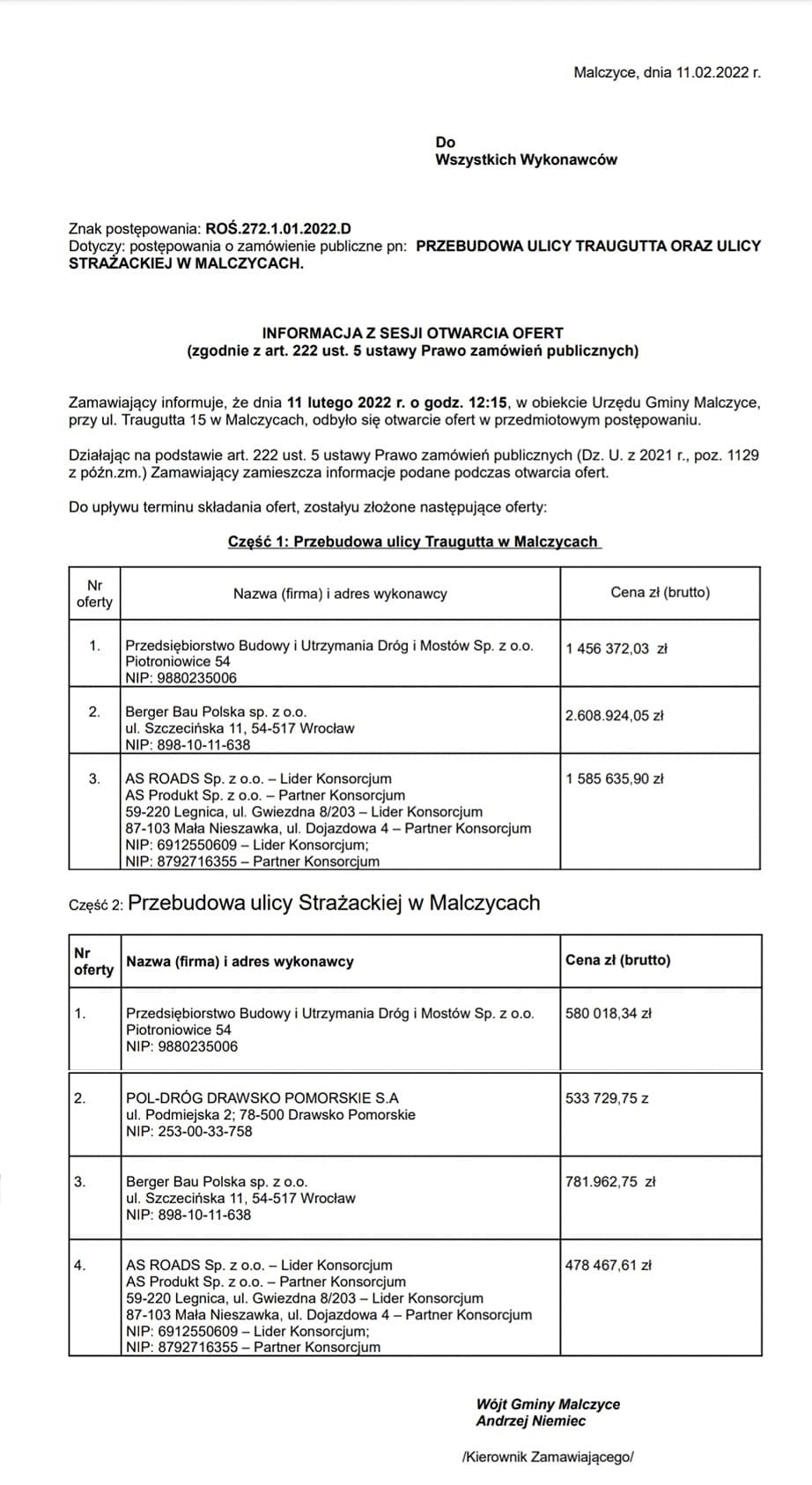 Malczyce, dnia 11.02.2022 r.

Do
Wszystkich Wykonawców

Znak postępowania: ROŚ.272.1.01.2022.D
Dotyczy: postępowania o zamówienie publiczne pn: PRZEBUDOWA ULICY TRAUGUTTA ORAZ ULICY STRAŻACKIEJ W MALCZYCACH.

INFORMACJA Z SESJI OTWARCIA OFERT
(zgodnie z art. 222 ust. 5 ustawy Prawo zamówień publicznych)

Zamawiający informuje, że dnia 11 lutego 2022 r. o godz. 12:15, w obiekcie Urzędu Gminy Malczyce, przy ul. Traugutta 15 w Malczycach, odbyło się otwarcie ofert w przedmiotowym postępowaniu.

Działając na podstawie art. 222 ust. 5 ustawy Prawo zamówień publicznych (Dz. U. z 2021 r., poz. 1129 z późn.zm.) Zamawiający zamieszcza informacje podane podczas otwarcia ofert.

Do upływu terminu składania ofert, zostałyu złożone następujące oferty:

Część 1: Przebudowa ulicy Traugutta w Malczycach

| Nr oferty | Nazwa (firma) i adres wykonawcy | Cena zł (brutto) |
|---|---|---|
| 1. | Przedsiębiorstwo Budowy i Utrzymania Dróg i Mostów Sp. z o.o. Piotroniowice 54 NIP: 9880235006 | 1 456 372,03 zł |
| 2. | Berger Bau Polska sp. z o.o. ul. Szczecińska 11, 54-517 Wrocław NIP: 898-10-11-638 | 2.608.924,05 zł |
| 3. | AS ROADS Sp. z o.o. – Lider Konsorcjum AS Produkt Sp. z o.o. – Partner Konsorcjum 59-220 Legnica, ul. Gwiezdna 8/203 – Lider Konsorcjum 87-103 Mała Nieszawka, ul. Dojazdowa 4 – Partner Konsorcjum NIP: 6912550609 – Lider Konsorcjum; NIP: 8792716355 – Partner Konsorcjum | 1 585 635,90 zł |

Część 2: Przebudowa ulicy Strażackiej w Malczycach

| Nr oferty | Nazwa (firma) i adres wykonawcy | Cena zł (brutto) |
|---|---|---|
| 1. | Przedsiębiorstwo Budowy i Utrzymania Dróg i Mostów Sp. z o.o. Piotroniowice 54 NIP: 9880235006 | 580 018,34 zł |
| 2. | POL-DRÓG DRAWSKO POMORSKIE S.A ul. Podmiejska 2; 78-500 Drawsko Pomorskie NIP: 253-00-33-758 | 533 729,75 z |
| 3. | Berger Bau Polska sp. z o.o. ul. Szczecińska 11, 54-517 Wrocław NIP: 898-10-11-638 | 781.962,75 zł |
| 4. | AS ROADS Sp. z o.o. – Lider Konsorcjum AS Produkt Sp. z o.o. – Partner Konsorcjum 59-220 Legnica, ul. Gwiezdna 8/203 – Lider Konsorcjum 87-103 Mała Nieszawka, ul. Dojazdowa 4 – Partner Konsorcjum NIP: 6912550609 – Lider Konsorcjum; NIP: 8792716355 – Partner Konsorcjum | 478 467,61 zł |

Wójt Gminy Malczyce
Andrzej Niemiec

/Kierownik Zamawiającego/